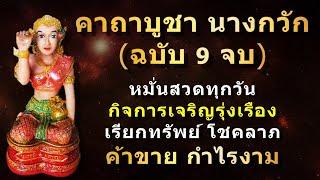 คาถาบูชา นางกวัก
(ฉบับ 9 จบ)

หมั่นสวดทุกวัน
กิจการเจริญรุ่งเรือง
เรียกทรัพย์ โชคลาภ
ค้าขาย กำไรงาม